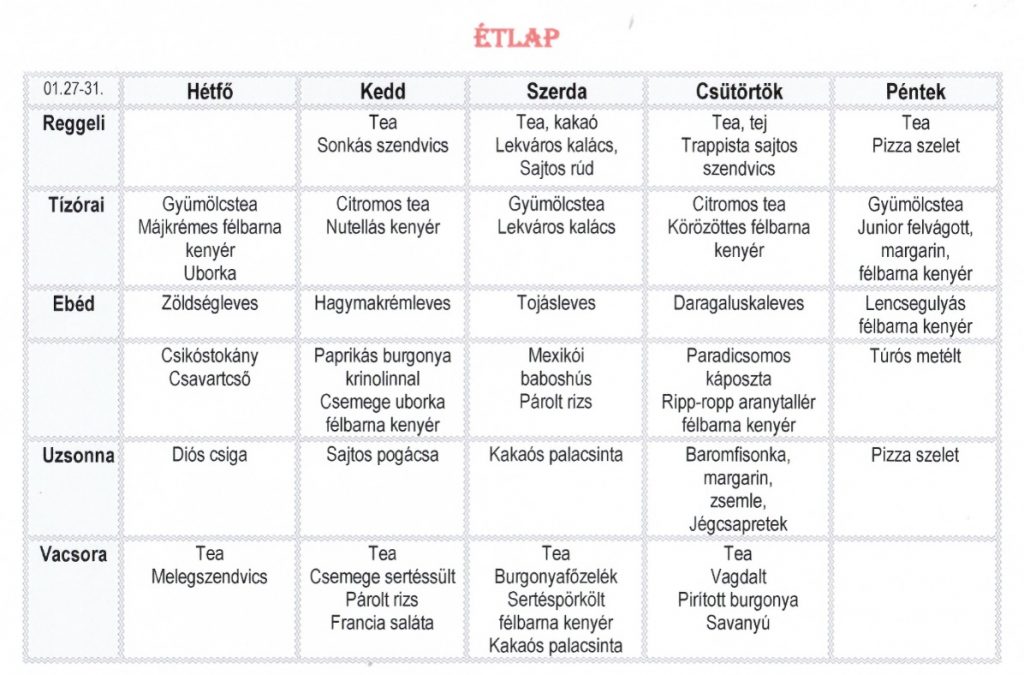 ÉTLAP

| 01.27-31. | Hétfő | Kedd | Szerda | Csütörtök | Péntek |
|---|---|---|---|---|---|
| Reggeli | | Tea Sonkás szendvics | Tea, kakaó Lekváros kalács, Sajtos rúd | Tea, tej Trappista sajtos szendvics | Tea Pizza szelet |
| Tízórai | Gyümölcstea Májkrémes félbarna kenyér Uborka | Citromos tea Nutellás kenyér | Gyümölcstea Lekváros kalács | Citromos tea Körözöttes félbarna kenyér | Gyümölcstea Junior felvágott, margarin, félbarna kenyér |
| Ebéd | Zöldségleves | Hagymakrémleves | Tojásleves | Daragaluskaleves | Lencsegulyás félbarna kenyér |
| | Csikóstokány Csavartcső | Paprikás burgonya krinolinnal Csemege uborka félbarna kenyér | Mexikói baboshús Párolt rizs | Paradicsomos káposzta Ripp-ropp aranytallér félbarna kenyér | Túrós metélt |
| Uzsonna | Diós csiga | Sajtos pogácsa | Kakaós palacsinta | Baromfisonka, margarin, zsemle, Jégcsapretek | Pizza szelet |
| Vacsora | Tea Melegszendvics | Tea Csemege sertéssült Párolt rizs Francia saláta | Tea Burgonyafőzelék Sertéspörkölt félbarna kenyér Kakaós palacsinta | Tea Vagdalt Pirított burgonya Savanyú | |